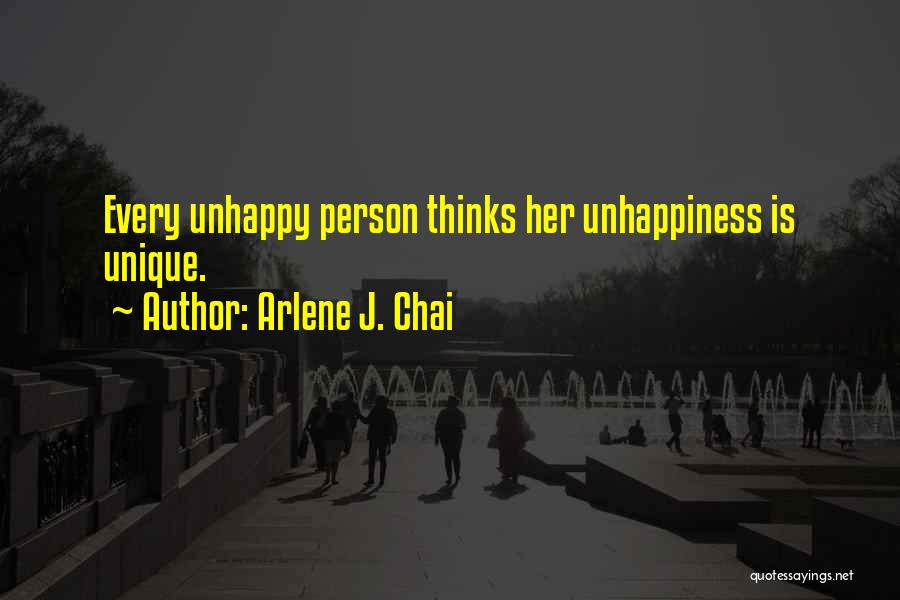 Every unhappy person thinks her unhappiness is unique.
~ Author: Arlene J. Chai

quotessayings.net